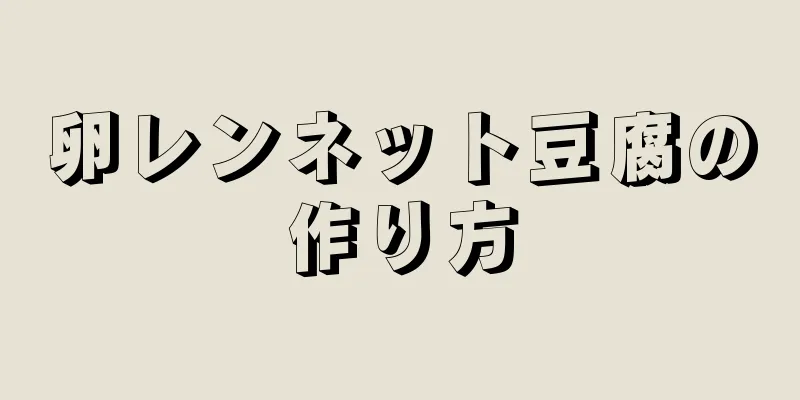 卵レンネット豆腐の作り方